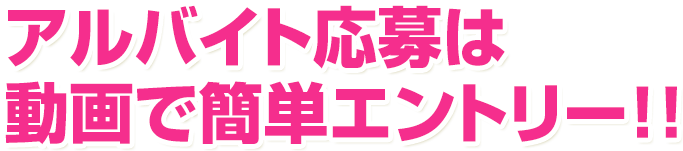 アルバイト応募は
動画で簡単エントリー!!